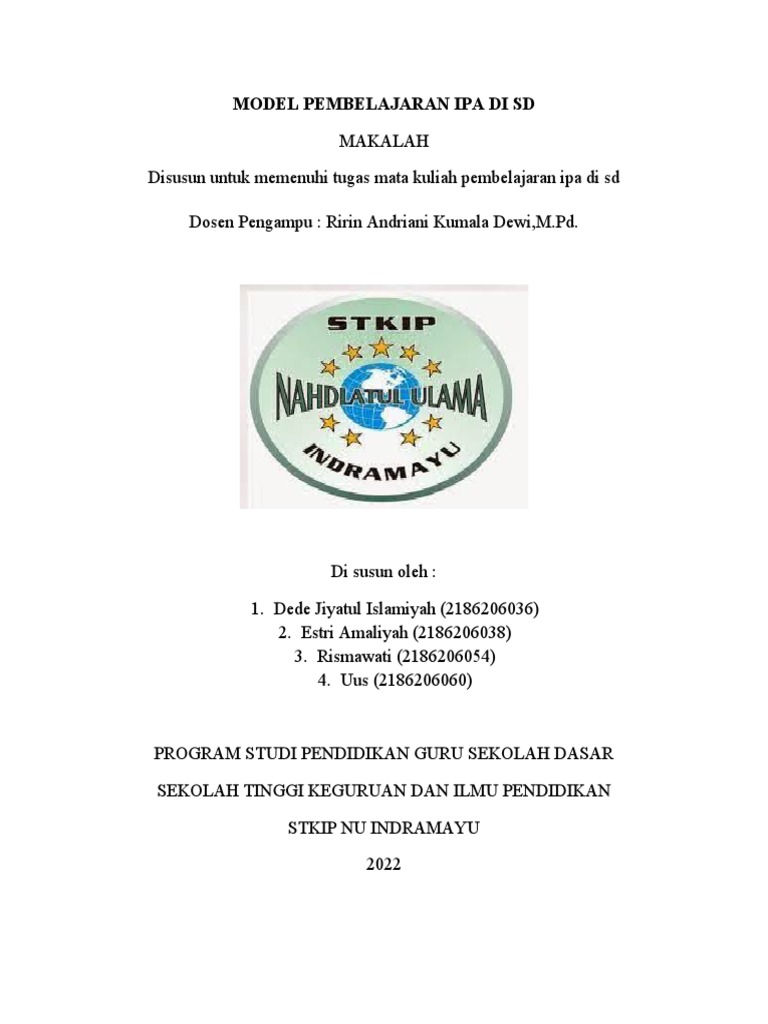 MODEL PEMBELAJARAN IPA DI SD

MAKALAH

Disusun untuk memenuhi tugas mata kuliah pembelajaran ipa di sd

Dosen Pengampu : Ririn Andriani Kumala Dewi,M.Pd.

STKIP

NAHDLATUL ULAMA

INDRAMAYU

Di susun oleh :

1. Dede Jiyatul Islamiyah (2186206036)
2. Estri Amaliyah (2186206038)
3. Rismawati (2186206054)
4. Uus (2186206060)

PROGRAM STUDI PENDIDIKAN GURU SEKOLAH DASAR

SEKOLAH TINGGI KEGURUAN DAN ILMU PENDIDIKAN

STKIP NU INDRAMAYU

2022